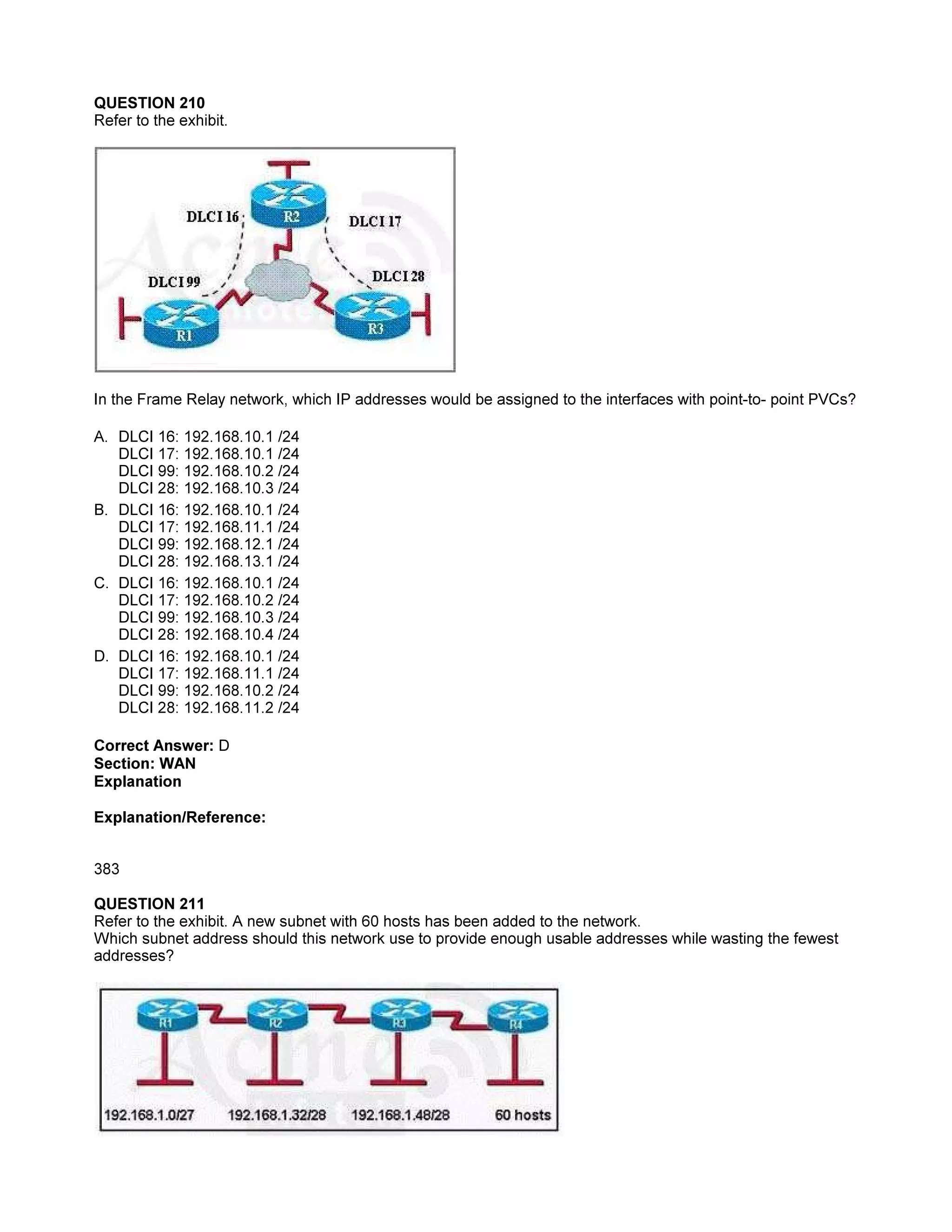 QUESTION 210
Refer to the exhibit.

DLCI 16
R2
DLCI 17
DLCI 99
DLCI 28
R1
R3

In the Frame Relay network, which IP addresses would be assigned to the interfaces with point-to- point PVCs?

A. DLCI 16: 192.168.10.1 /24
DLCI 17: 192.168.10.1 /24
DLCI 99: 192.168.10.2 /24
DLCI 28: 192.168.10.3 /24
B. DLCI 16: 192.168.10.1 /24
DLCI 17: 192.168.11.1 /24
DLCI 99: 192.168.12.1 /24
DLCI 28: 192.168.13.1 /24
C. DLCI 16: 192.168.10.1 /24
DLCI 17: 192.168.10.2 /24
DLCI 99: 192.168.10.3 /24
DLCI 28: 192.168.10.4 /24
D. DLCI 16: 192.168.10.1 /24
DLCI 17: 192.168.11.1 /24
DLCI 99: 192.168.10.2 /24
DLCI 28: 192.168.11.2 /24

Correct Answer: D
Section: WAN
Explanation

Explanation/Reference:

383

QUESTION 211
Refer to the exhibit. A new subnet with 60 hosts has been added to the network.
Which subnet address should this network use to provide enough usable addresses while wasting the fewest addresses?

R1
R2
R3
R4
192.168.1.0/27
192.168.1.32/28
192.168.1.48/28
60 hosts